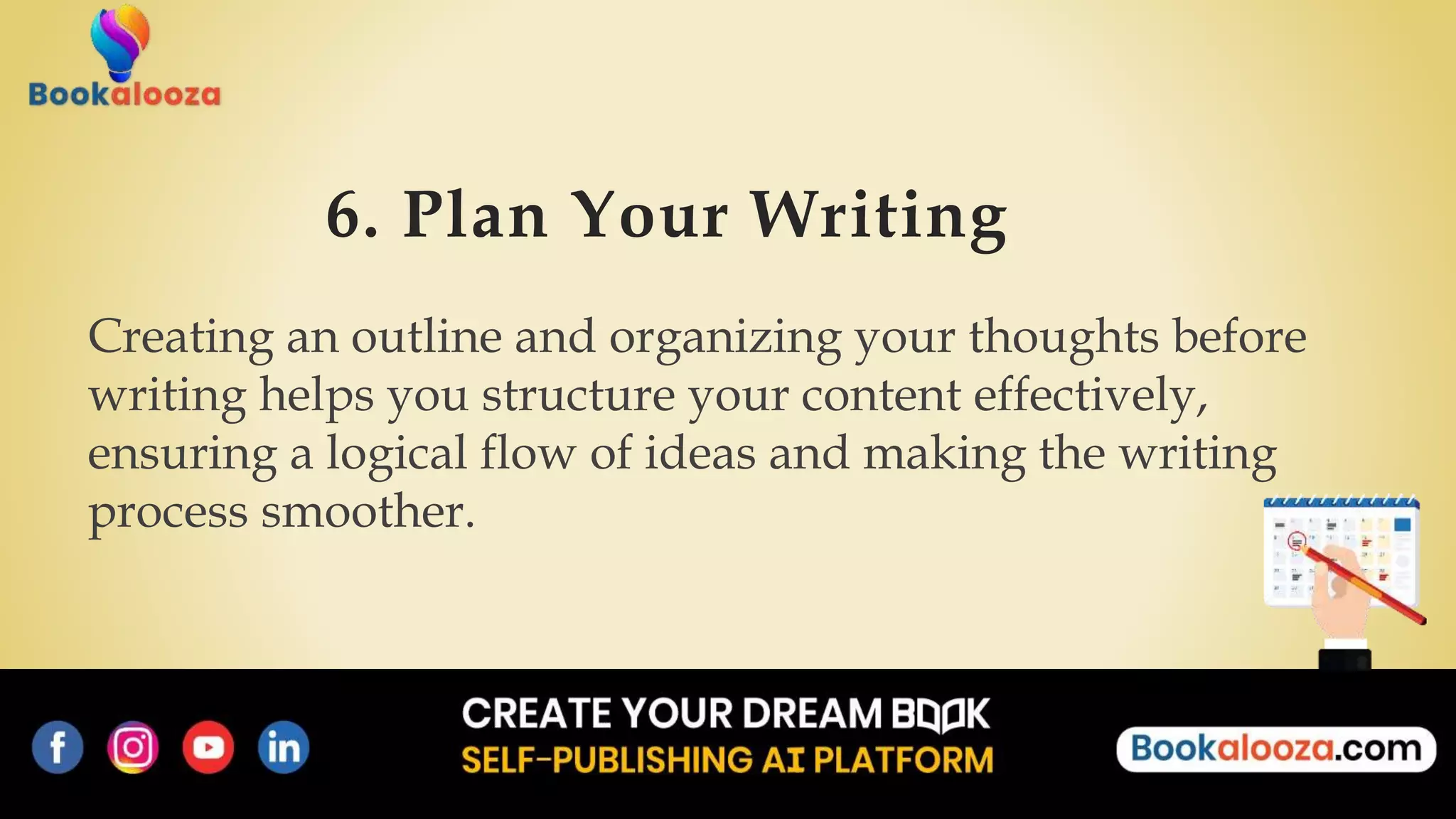 Bookalooza

6. Plan Your Writing

Creating an outline and organizing your thoughts before writing helps you structure your content effectively, ensuring a logical flow of ideas and making the writing process smoother.

CREATE YOUR DREAM BOOK
SELF-PUBLISHING AI PLATFORM

Bookalooza.com